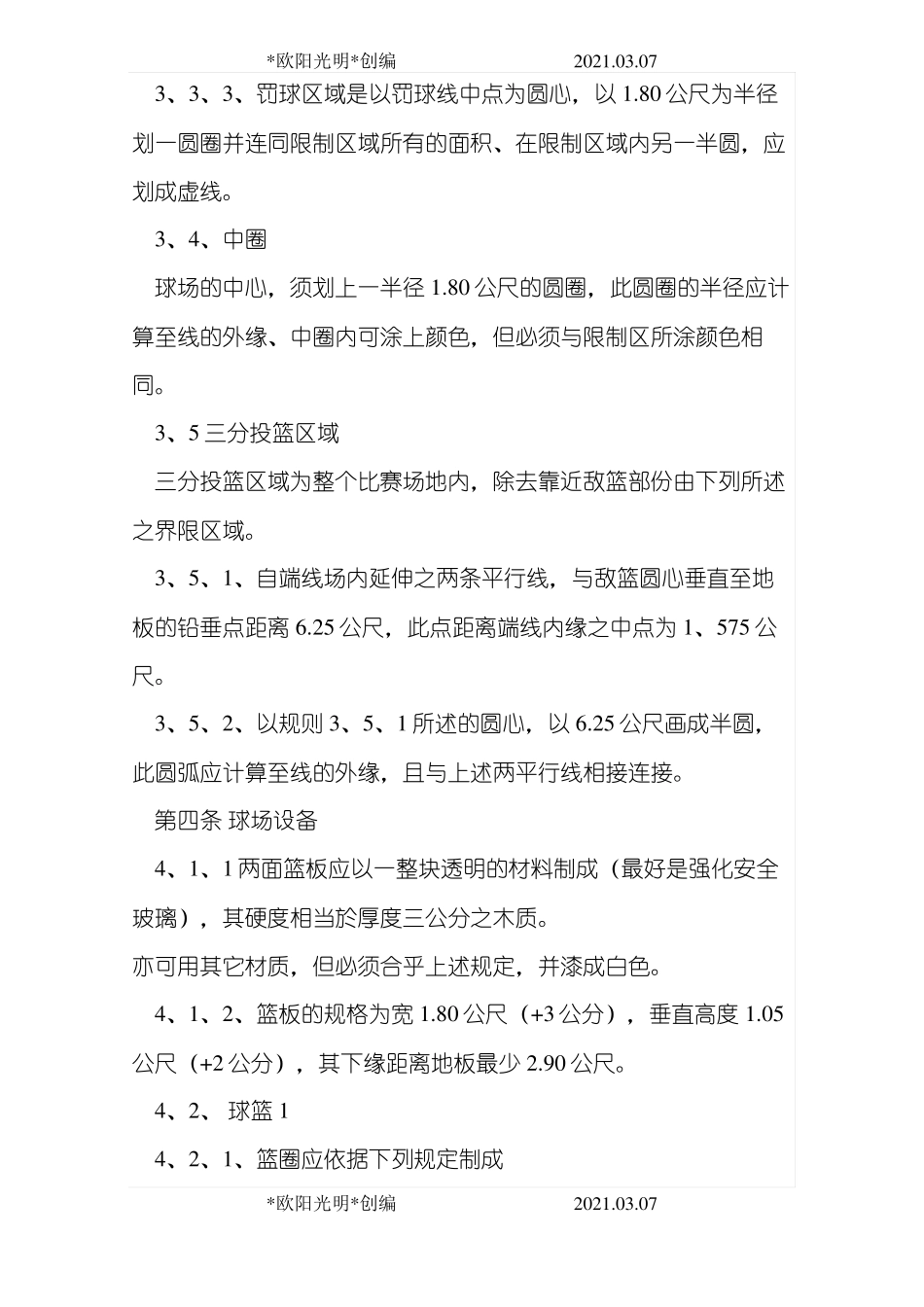 *欧阳光明*创编 2021.03.07

3、3、3、罚球区域是以罚球线中点为圆心，以 1.80 公尺为半径划一圆圈并连同限制区域所有的面积、在限制区域内另一半圆，应划成虚线。

3、4、中圈

球场的中心，须划上一半径 1.80 公尺的圆圈，此圆圈的半径应计算至线的外缘、中圈内可涂上颜色，但必须与限制区所涂颜色相同。

3、5 三分投篮区域

三分投篮区域为整个比赛场地内，除去靠近敌篮部份由下列所述之界限区域。

3、5、1、自端线场内延伸之两条平行线，与敌篮圆心垂直至地板的铅垂点距离 6.25 公尺，此点距离端线内缘之中点为 1、575 公尺。

3、5、2、以规则 3、5、1 所述的圆心，以 6.25 公尺画成半圆，此圆弧应计算至线的外缘，且与上述两平行线相接连接。

第四条 球场设备

4、1、1 两面篮板应以一整块透明的材料制成（最好是强化安全玻璃），其硬度相当於厚度三公分之木质。

亦可用其它材质，但必须合乎上述规定，并漆成白色。

4、1、2、篮板的规格为宽 1.80 公尺（+3 公分），垂直高度 1.05 公尺（+2 公分），其下缘距离地板最少 2.90 公尺。

4、2、 球篮 1

4、2、1、篮圈应依据下列规定制成

*欧阳光明*创编 2021.03.07